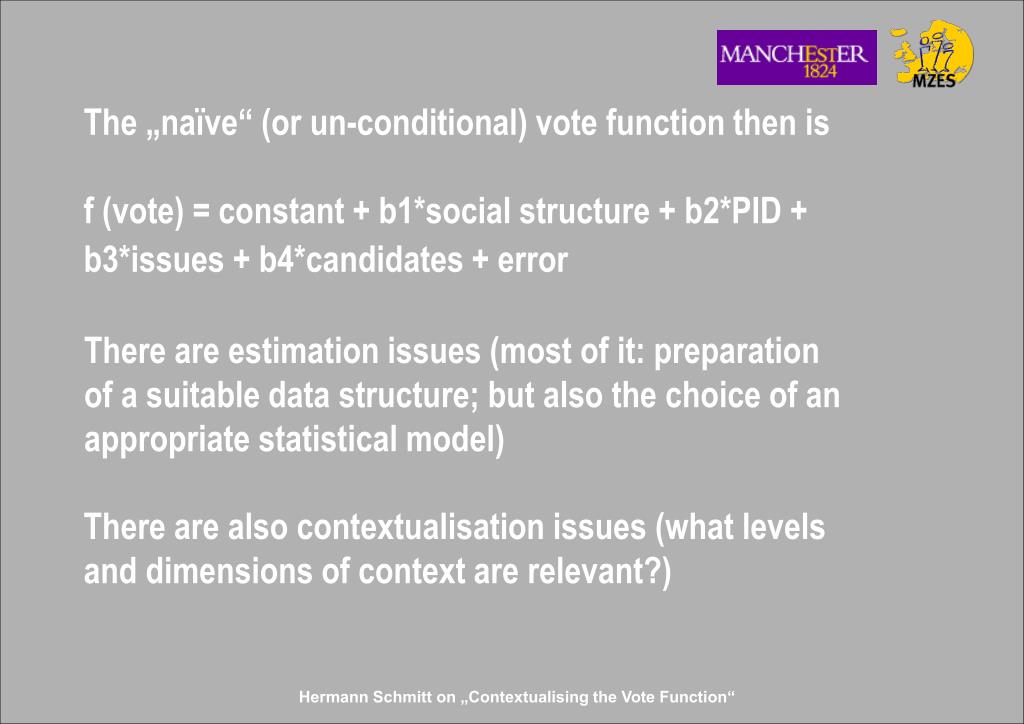 MANCHESTER
1824

MZES

The „naïve“ (or un-conditional) vote function then is

f (vote) = constant + b1*social structure + b2*PID + b3*issues + b4*candidates + error

There are estimation issues (most of it: preparation of a suitable data structure; but also the choice of an appropriate statistical model)

There are also contextualisation issues (what levels and dimensions of context are relevant?)

Hermann Schmitt on „Contextualising the Vote Function“